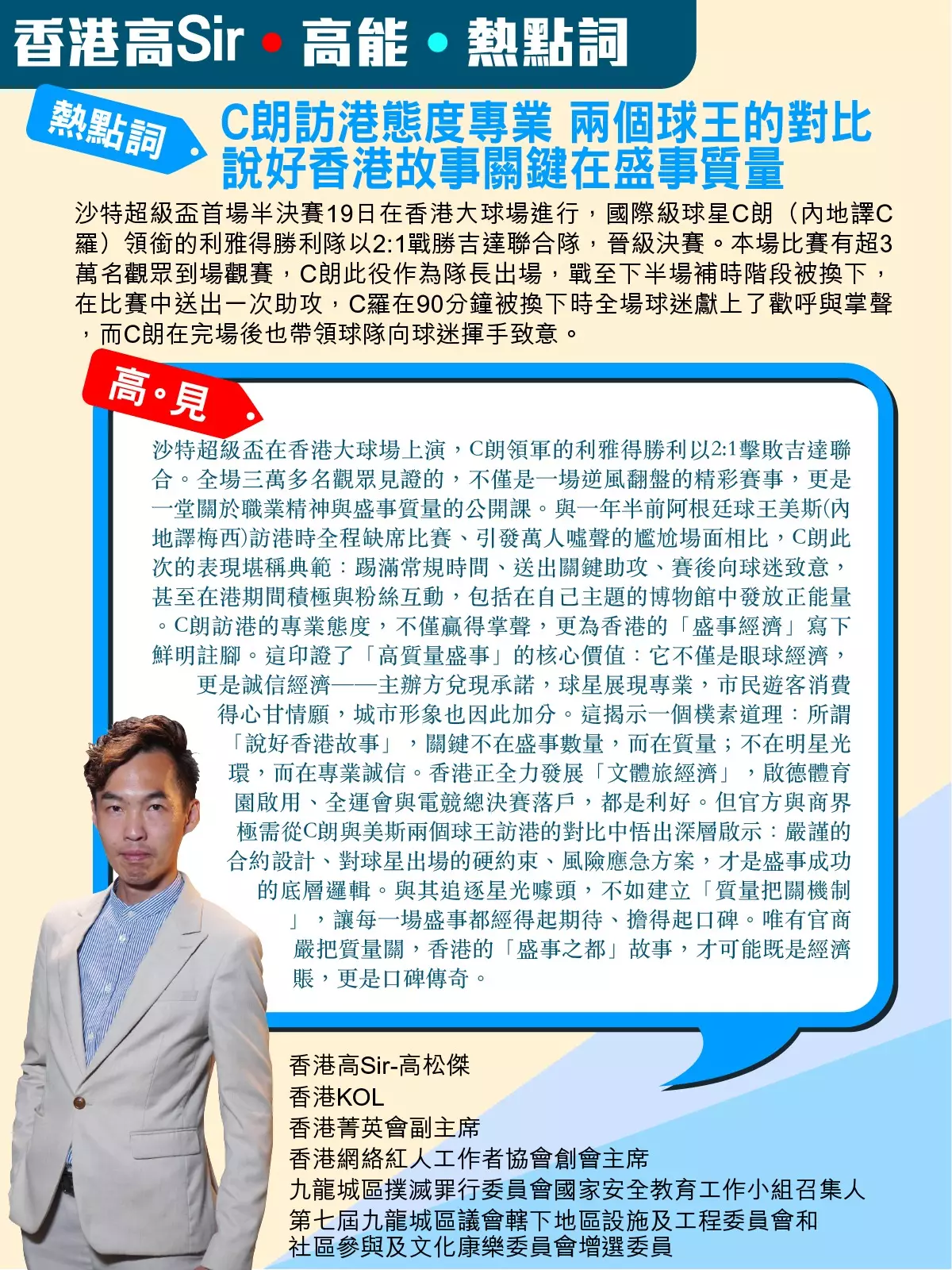 香港高Sir • 高能 • 熱點詞

熱點詞

C朗訪港態度專業 兩個球王的對比
說好香港故事關鍵在盛事質量

沙特超級盃首場半決賽19日在香港大球場進行，國際級球星C朗（內地譯C羅）領銜的利雅得勝利隊以2:1戰勝吉達聯合隊，晉級決賽。本場比賽有超3萬名觀眾到場觀賽，C朗此役作為隊長出場，戰至下半場補時階段被換下，在比賽中送出一次助攻，C羅在90分鐘被換下時全場球迷獻上了歡呼與掌聲，而C朗在完場後也帶領球隊向球迷揮手致意。

高•見

沙特超級盃在香港大球場上演，C朗領軍的利雅得勝利以2:1擊敗吉達聯合。全場三萬多名觀眾見證的，不僅是一場逆風翻盤的精彩賽事，更是一堂關於職業精神與盛事質量的公開課。與一年半前阿根廷球王美斯(內地譯梅西)訪港時全程缺席比賽、引發萬人噓聲的尷尬場面相比，C朗此次的表現堪稱典範：踢滿常規時間、送出關鍵助攻、賽後向球迷致意，甚至在港期間積極與粉絲互動，包括在自己主題的博物館中發放正能量。C朗訪港的專業態度，不僅贏得掌聲，更為香港的「盛事經濟」寫下鮮明註腳。這印證了「高質量盛事」的核心價值：它不僅是眼球經濟，更是誠信經濟——主辦方兌現承諾，球星展現專業，市民遊客消費得心甘情願，城市形象也因此加分。這揭示一個樸素道理：所謂「說好香港故事」，關鍵不在盛事數量，而在質量；不在明星光環，而在專業誠信。香港正全力發展「文體旅經濟」，啟德體育園啟用、全運會與電競總決賽落戶，都是利好。但官方與商界極需從C朗與美斯兩個球王訪港的對比中悟出深層啟示：嚴謹的合約設計、對球星出場的硬約束、風險應急方案，才是盛事成功的底層邏輯。與其追逐星光噱頭，不如建立「質量把關機制」，讓每一場盛事都經得起期待、擔得起口碑。唯有官商嚴把質量關，香港的「盛事之都」故事，才可能既是經濟賬，更是口碑傳奇。

香港高Sir-高松傑
香港KOL
香港菁英會副主席
香港網絡紅人工作者協會創會主席
九龍城區撲滅罪行委員會國家安全教育工作小組召集人
第七屆九龍城區議會轄下地區設施及工程委員會和社區參與及文化康樂委員會增選委員